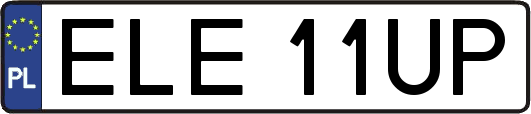 PL
ELE 11UP